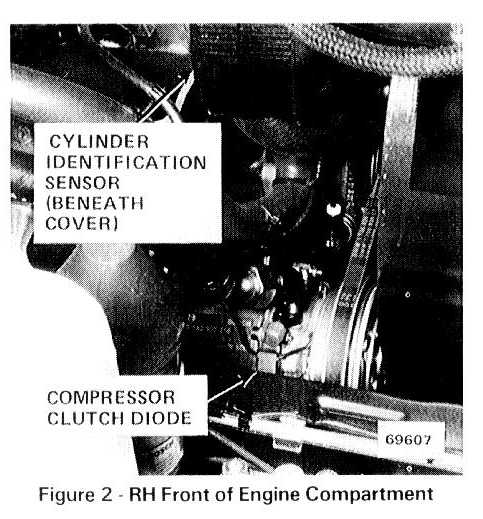 CYLINDER
IDENTIFICATION
SENSOR
(BENEATH
COVER)

COMPRESSOR
CLUTCH DIODE

69607

Figure 2 - RH Front of Engine Compartment